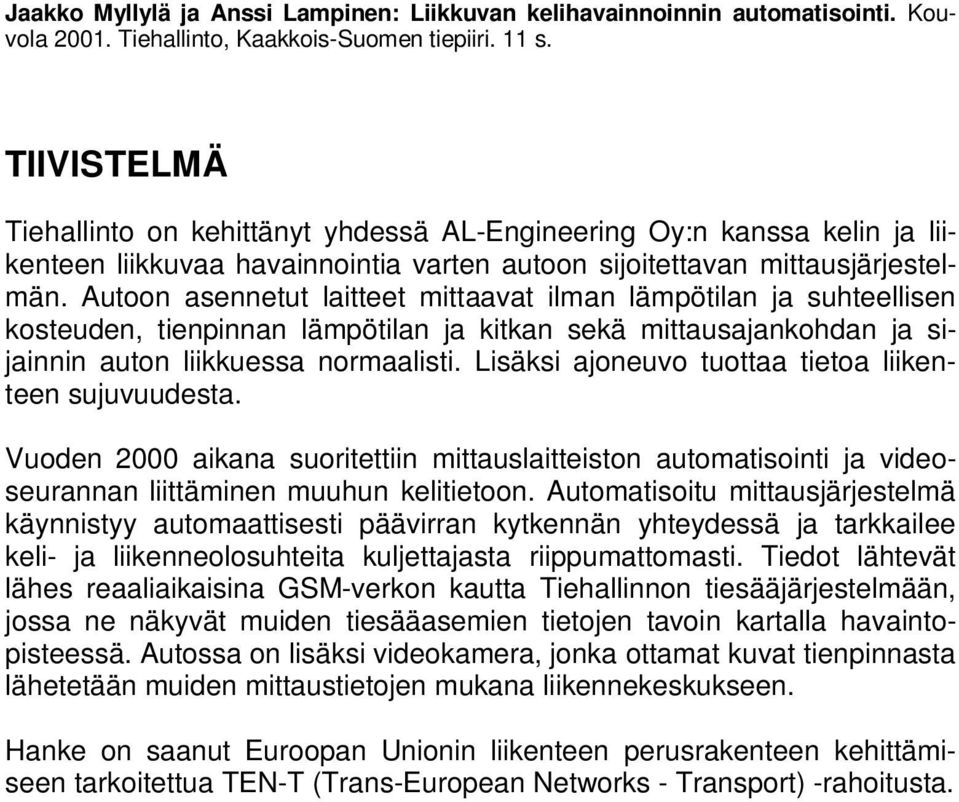 Jaakko Myllylä ja Anssi Lampinen: Liikkuvan kelihavainnoinnin automatisointi. Kouvola 2001. Tiehallinto, Kaakkois-Suomen tiepiiri. 11 s.

TIIVISTELMÄ

Tiehallinto on kehittänyt yhdessä AL-Engineering Oy:n kanssa kelin ja liikenteen liikkuvaa havainnointia varten autoon sijoitettavan mittausjärjestelmän. Autoon asennetut laitteet mittaavat ilman lämpötilan ja suhteellisen kosteuden, tienpinnan lämpötilan ja kitkan sekä mittausajankohdan ja sijainnin auton liikkuessa normaalisti. Lisäksi ajoneuvo tuottaa tietoa liikenteen sujuvuudesta.

Vuoden 2000 aikana suoritettiin mittauslaitteiston automatisointi ja videoseurannan liittäminen muuhun kelitietoon. Automatisoitu mittausjärjestelmä käynnistyy automaattisesti päävirran kytkennän yhteydessä ja tarkkailee keli- ja liikenneolosuhteita kuljettajasta riippumattomasti. Tiedot lähtevät lähes reaaliaikaisina GSM-verkon kautta Tiehallinnon tiesääjärjestelmään, jossa ne näkyvät muiden tiesääasemien tietojen tavoin kartalla havaintopisteessä. Autossa on lisäksi videokamera, jonka ottamat kuvat tienpinnasta lähetetään muiden mittaustietojen mukana liikennekeskukseen.

Hanke on saanut Euroopan Unionin liikenteen perusrakenteen kehittämiseen tarkoitettua TEN-T (Trans-European Networks - Transport) -rahoitusta.